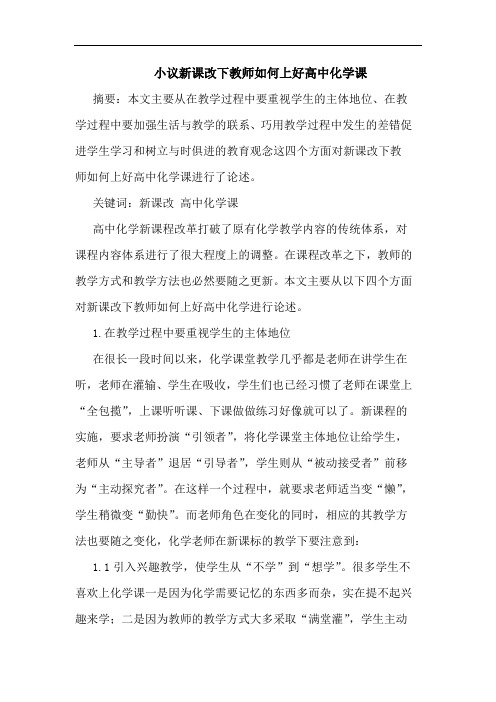 小议新课改下教师如何上好高中化学课

摘要：本文主要从在教学过程中要重视学生的主体地位、在教学过程中要加强生活与教学的联系、巧用教学过程中发生的差错促进学生学习和树立与时俱进的教育观念这四个方面对新课改下教师如何上好高中化学课进行了论述。

关键词：新课改 高中化学课

高中化学新课程改革打破了原有化学教学内容的传统体系，对课程内容体系进行了很大程度上的调整。在课程改革之下，教师的教学方式和教学方法也必然要随之更新。本文主要从以下四个方面对新课改下教师如何上好高中化学进行论述。

1.在教学过程中要重视学生的主体地位

在很长一段时间以来，化学课堂教学几乎都是老师在讲学生在听，老师在灌输、学生在吸收，学生们也已经习惯了老师在课堂上“全包揽”，上课听听课、下课做做练习好像就可以了。新课程的实施，要求老师扮演“引领者”，将化学课堂主体地位让给学生，老师从“主导者”退居“引导者”，学生则从“被动接受者”前移为“主动探究者”。在这样一个过程中，就要求老师适当变“懒”，学生稍微变“勤快”。而老师角色在变化的同时，相应的其教学方法也要随之变化，化学老师在新课标的教学下要注意到：

1.1 引入兴趣教学，使学生从“不学”到“想学”。很多学生不喜欢上化学课一是因为化学需要记忆的东西多而杂，实在提不起兴趣来学；二是因为教师的教学方式大多采取“满堂灌”，学生主动